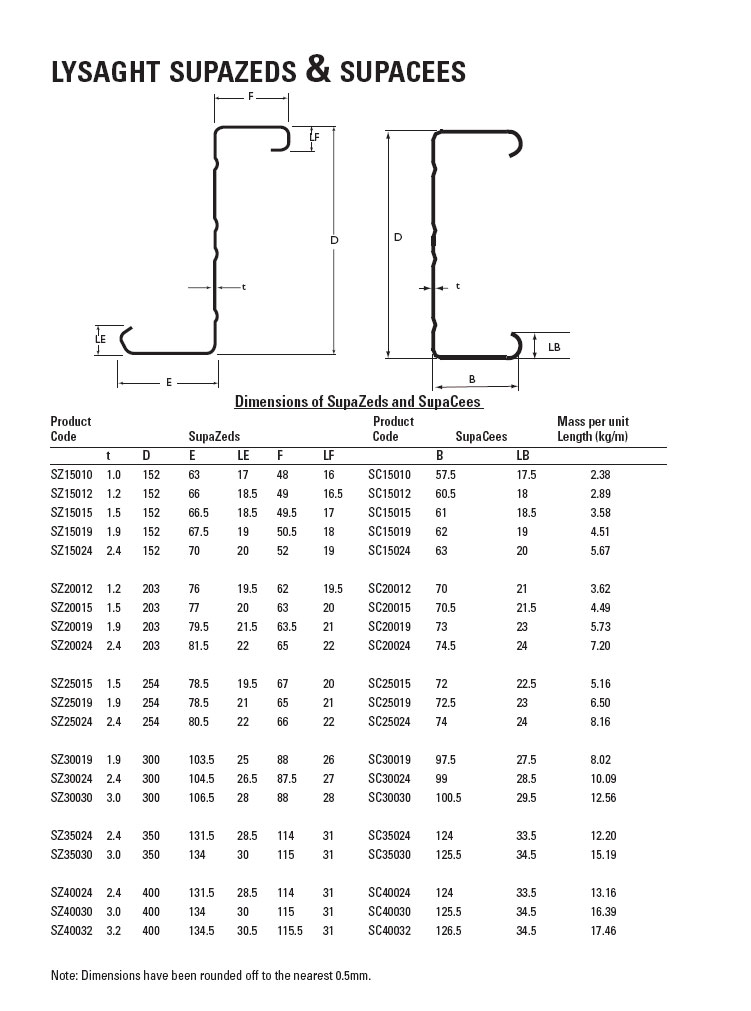 LYSAGHT SUPAZEDS & SUPACEES

F
LF
D
t
LE
E

D
t
LB
B

Dimensions of SupaZeds and SupaCees

| Product Code | t | D | SupaZeds E | LE | F | LF | Product Code | SupaCees B | LB | Mass per unit Length (kg/m) |
|---|---|---|---|---|---|---|---|---|---|---|
| SZ15010 | 1.0 | 152 | 63 | 17 | 48 | 16 | SC15010 | 57.5 | 17.5 | 2.38 |
| SZ15012 | 1.2 | 152 | 66 | 18.5 | 49 | 16.5 | SC15012 | 60.5 | 18 | 2.89 |
| SZ15015 | 1.5 | 152 | 66.5 | 18.5 | 49.5 | 17 | SC15015 | 61 | 18.5 | 3.58 |
| SZ15019 | 1.9 | 152 | 67.5 | 19 | 50.5 | 18 | SC15019 | 62 | 19 | 4.51 |
| SZ15024 | 2.4 | 152 | 70 | 20 | 52 | 19 | SC15024 | 63 | 20 | 5.67 |
| SZ20012 | 1.2 | 203 | 76 | 19.5 | 62 | 19.5 | SC20012 | 70 | 21 | 3.62 |
| SZ20015 | 1.5 | 203 | 77 | 20 | 63 | 20 | SC20015 | 70.5 | 21.5 | 4.49 |
| SZ20019 | 1.9 | 203 | 79.5 | 21.5 | 63.5 | 21 | SC20019 | 73 | 23 | 5.73 |
| SZ20024 | 2.4 | 203 | 81.5 | 22 | 65 | 22 | SC20024 | 74.5 | 24 | 7.20 |
| SZ25015 | 1.5 | 254 | 78.5 | 19.5 | 67 | 20 | SC25015 | 72 | 22.5 | 5.16 |
| SZ25019 | 1.9 | 254 | 78.5 | 21 | 65 | 21 | SC25019 | 72.5 | 23 | 6.50 |
| SZ25024 | 2.4 | 254 | 80.5 | 22 | 66 | 22 | SC25024 | 74 | 24 | 8.16 |
| SZ30019 | 1.9 | 300 | 103.5 | 25 | 88 | 26 | SC30019 | 97.5 | 27.5 | 8.02 |
| SZ30024 | 2.4 | 300 | 104.5 | 26.5 | 87.5 | 27 | SC30024 | 99 | 28.5 | 10.09 |
| SZ30030 | 3.0 | 300 | 106.5 | 28 | 88 | 28 | SC30030 | 100.5 | 29.5 | 12.56 |
| SZ35024 | 2.4 | 350 | 131.5 | 28.5 | 114 | 31 | SC35024 | 124 | 33.5 | 12.20 |
| SZ35030 | 3.0 | 350 | 134 | 30 | 115 | 31 | SC35030 | 125.5 | 34.5 | 15.19 |
| SZ40024 | 2.4 | 400 | 131.5 | 28.5 | 114 | 31 | SC40024 | 124 | 33.5 | 13.16 |
| SZ40030 | 3.0 | 400 | 134 | 30 | 115 | 31 | SC40030 | 125.5 | 34.5 | 16.39 |
| SZ40032 | 3.2 | 400 | 134.5 | 30.5 | 115.5 | 31 | SC40032 | 126.5 | 34.5 | 17.46 |

Note: Dimensions have been rounded off to the nearest 0.5mm.